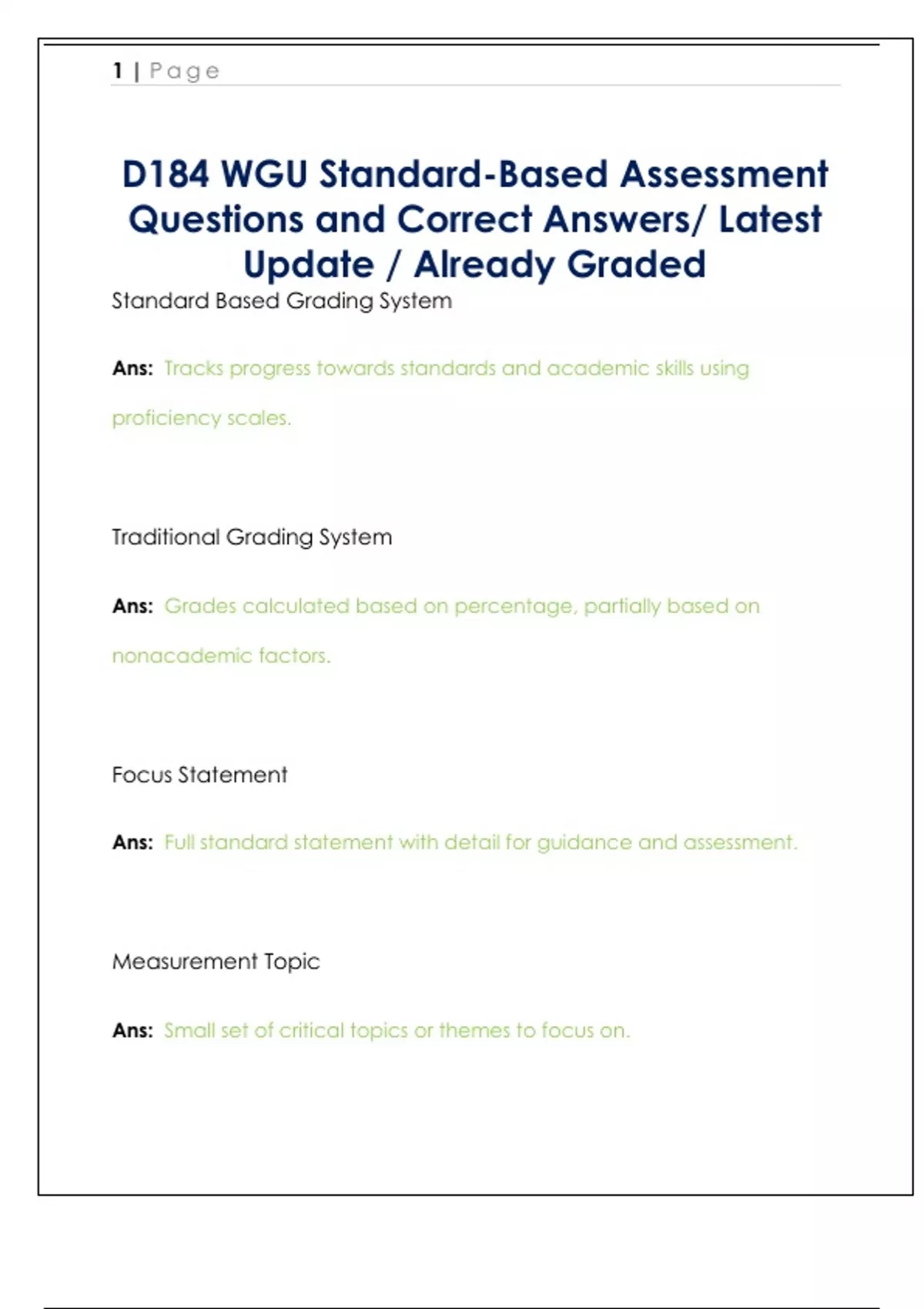 1 | Page

D184 WGU Standard-Based Assessment Questions and Correct Answers/ Latest Update / Already Graded

Standard Based Grading System

Ans: Tracks progress towards standards and academic skills using proficiency scales.

Traditional Grading System

Ans: Grades calculated based on percentage, partially based on nonacademic factors.

Focus Statement

Ans: Full standard statement with detail for guidance and assessment.

Measurement Topic

Ans: Small set of critical topics or themes to focus on.